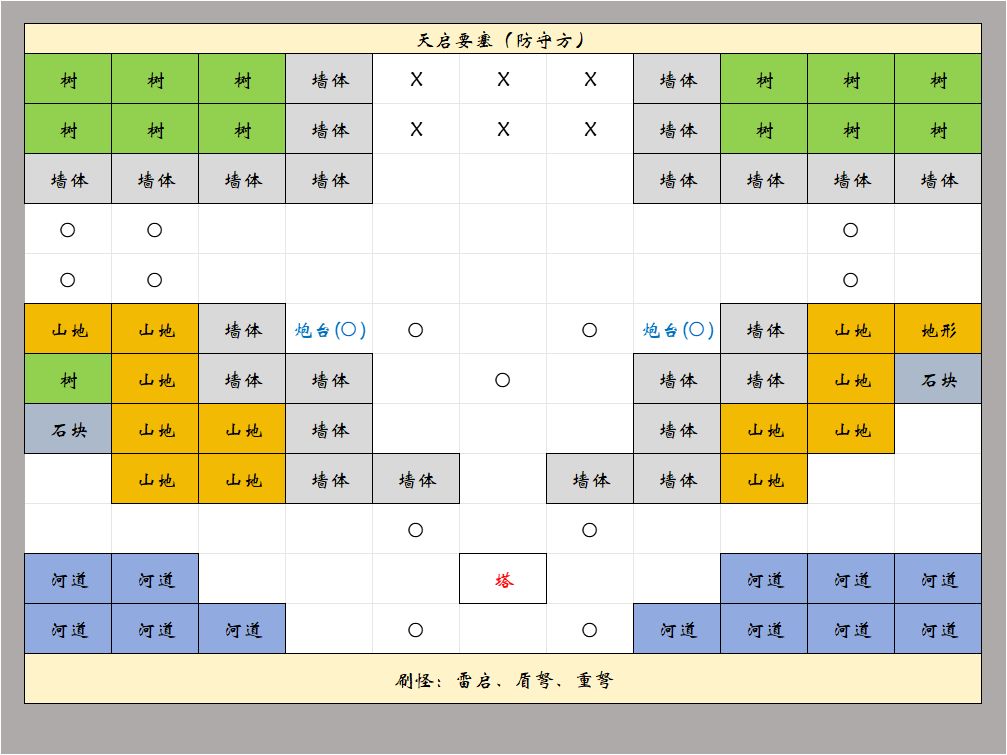 天启要塞（防守方）

| | | | | | | | | | | |
|---|---|---|---|---|---|---|---|---|---|---|
| 树 | 树 | 树 | 墙体 | X | X | X | 墙体 | 树 | 树 | 树 |
| 树 | 树 | 树 | 墙体 | X | X | X | 墙体 | 树 | 树 | 树 |
| 墙体 | 墙体 | 墙体 | 墙体 | | | | 墙体 | 墙体 | 墙体 | 墙体 |
| ○ | ○ | | | | | | | | ○ | |
| ○ | ○ | | | | | | | | ○ | |
| 山地 | 山地 | 墙体 | 炮台(○) | ○ | | ○ | 炮台(○) | 墙体 | 山地 | 地形 |
| 树 | 山地 | 墙体 | 墙体 | | ○ | | 墙体 | 墙体 | 山地 | 石块 |
| 石块 | 山地 | 山地 | 墙体 | | | | 墙体 | 山地 | 山地 | |
| | 山地 | 山地 | 墙体 | 墙体 | | 墙体 | 墙体 | 山地 | | |
| | | | | ○ | | ○ | | | | |
| 河道 | 河道 | | | | 塔 | | | 河道 | 河道 | 河道 |
| 河道 | 河道 | 河道 | | ○ | | ○ | 河道 | 河道 | 河道 | 河道 |

刷怪：雷启、盾弩、重弩